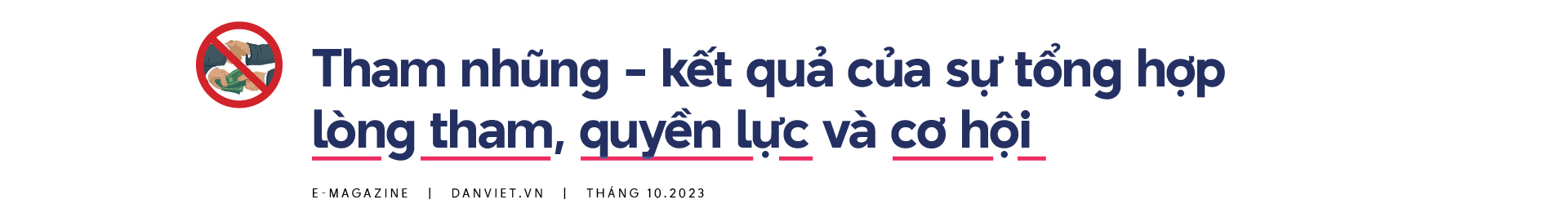 Tham nhũng - kết quả của sự tổng hợp lòng tham, quyền lực và cơ hội

E-MAGAZINE | DANVIET.VN | THÁNG 10.2023